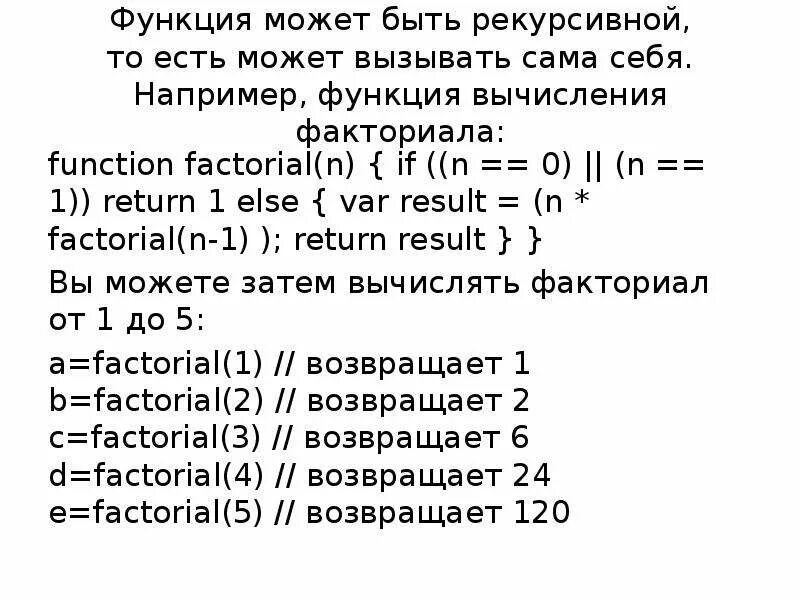 Функция может быть рекурсивной, то есть может вызывать сама себя. Например, функция вычисления факториала:

function factorial(n) { if ((n == 0) || (n == 1)) return 1 else { var result = (n * factorial(n-1) ); return result } }

Вы можете затем вычислять факториал от 1 до 5:

a=factorial(1) // возвращает 1
b=factorial(2) // возвращает 2
c=factorial(3) // возвращает 6
d=factorial(4) // возвращает 24
e=factorial(5) // возвращает 120